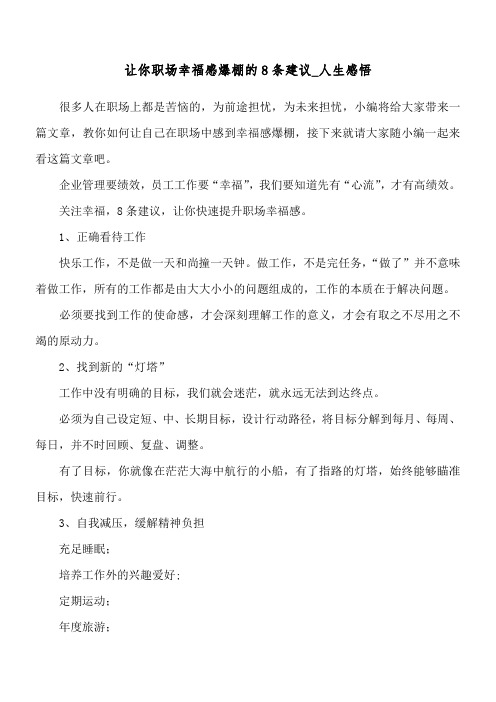 让你职场幸福感爆棚的8条建议_人生感悟

很多人在职场上都是苦恼的，为前途担忧，为未来担忧，小编将给大家带来一篇文章，教你如何让自己在职场中感到幸福感爆棚，接下来就请大家随小编一起来看这篇文章吧。

企业管理要绩效，员工工作要“幸福”，我们要知道先有“心流”，才有高绩效。

关注幸福，8条建议，让你快速提升职场幸福感。

1、正确看待工作

快乐工作，不是做一天和尚撞一天钟。做工作，不是完任务，“做了”并不意味着做工作，所有的工作都是由大大小小的问题组成的，工作的本质在于解决问题。

必须要找到工作的使命感，才会深刻理解工作的意义，才会有取之不尽用之不竭的原动力。

2、找到新的“灯塔”

工作中没有明确的目标，我们就会迷茫，就永远无法到达终点。

必须为自己设定短、中、长期目标，设计行动路径，将目标分解到每月、每周、每日，并不时回顾、复盘、调整。

有了目标，你就像在茫茫大海中航行的小船，有了指路的灯塔，始终能够瞄准目标，快速前行。

3、自我减压，缓解精神负担

充足睡眠；

培养工作外的兴趣爱好；

定期运动；

年度旅游；